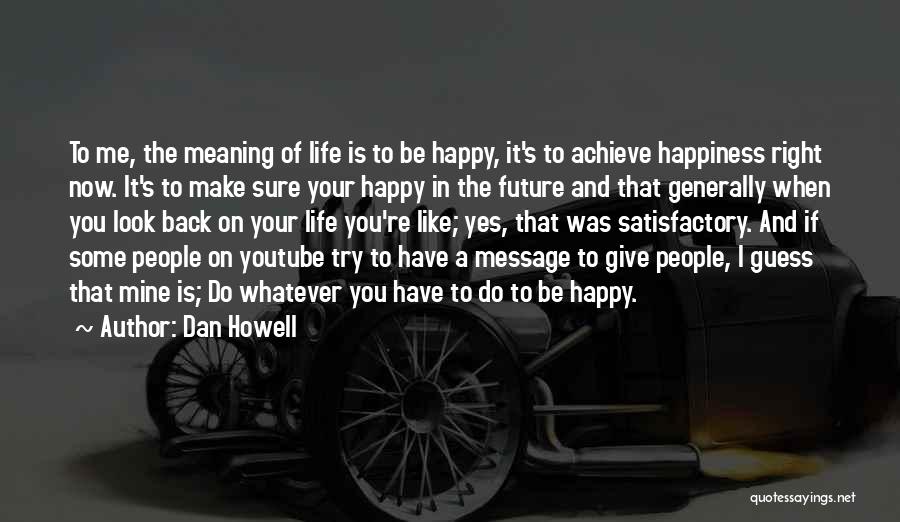 To me, the meaning of life is to be happy, it's to achieve happiness right now. It's to make sure your happy in the future and that generally when you look back on your life you're like; yes, that was satisfactory. And if some people on youtube try to have a message to give people, I guess that mine is; Do whatever you have to do to be happy.

~ Author: Dan Howell

quotessayings.net